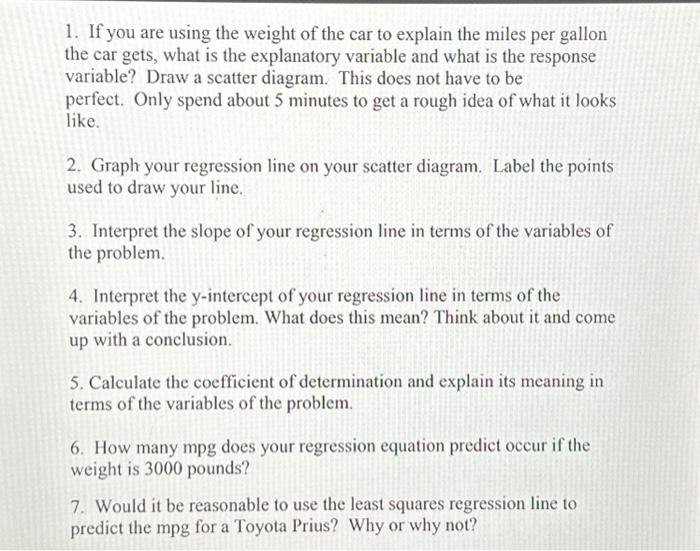 1. If you are using the weight of the car to explain the miles per gallon the car gets, what is the explanatory variable and what is the response variable? Draw a scatter diagram. This does not have to be perfect. Only spend about 5 minutes to get a rough idea of what it looks like.

2. Graph your regression line on your scatter diagram. Label the points used to draw your line.

3. Interpret the slope of your regression line in terms of the variables of the problem.

4. Interpret the y-intercept of your regression line in terms of the variables of the problem. What does this mean? Think about it and come up with a conclusion.

5. Calculate the coefficient of determination and explain its meaning in terms of the variables of the problem.

6. How many mpg does your regression equation predict occur if the weight is 3000 pounds?

7. Would it be reasonable to use the least squares regression line to predict the mpg for a Toyota Prius? Why or why not?